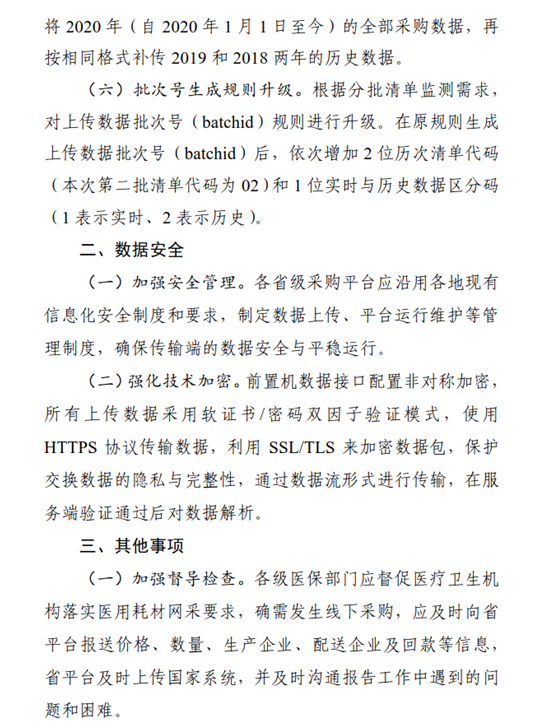 将 2020 年（自 2020 年 1 月 1 日至今）的全部采购数据，再按相同格式补传 2019 和 2018 两年的历史数据。

（六）批次号生成规则升级。根据分批清单监测需求，对上传数据批次号（batchid）规则进行升级。在原规则生成上传数据批次号（batchid）后，依次增加 2 位历次清单代码（本次第二批清单代码为 02）和 1 位实时与历史数据区分码（1 表示实时、2 表示历史）。

二、数据安全

（一）加强安全管理。各省级采购平台应沿用各地现有信息化安全制度和要求，制定数据上传、平台运行维护等管理制度，确保传输端的数据安全与平稳运行。

（二）强化技术加密。前置机数据接口配置非对称加密，所有上传数据采用软证书/密码双因子验证模式，使用 HTTPS 协议传输数据，利用 SSL/TLS 来加密数据包，保护交换数据的隐私与完整性，通过数据流形式进行传输，在服务端验证通过后对数据解析。

三、其他事项

（一）加强督导检查。各级医保部门应督促医疗卫生机构落实医用耗材网采要求，确需发生线下采购，应及时向省平台报送价格、数量、生产企业、配送企业及回款等信息，省平台及时上传国家系统，并及时沟通报告工作中遇到的问题和困难。